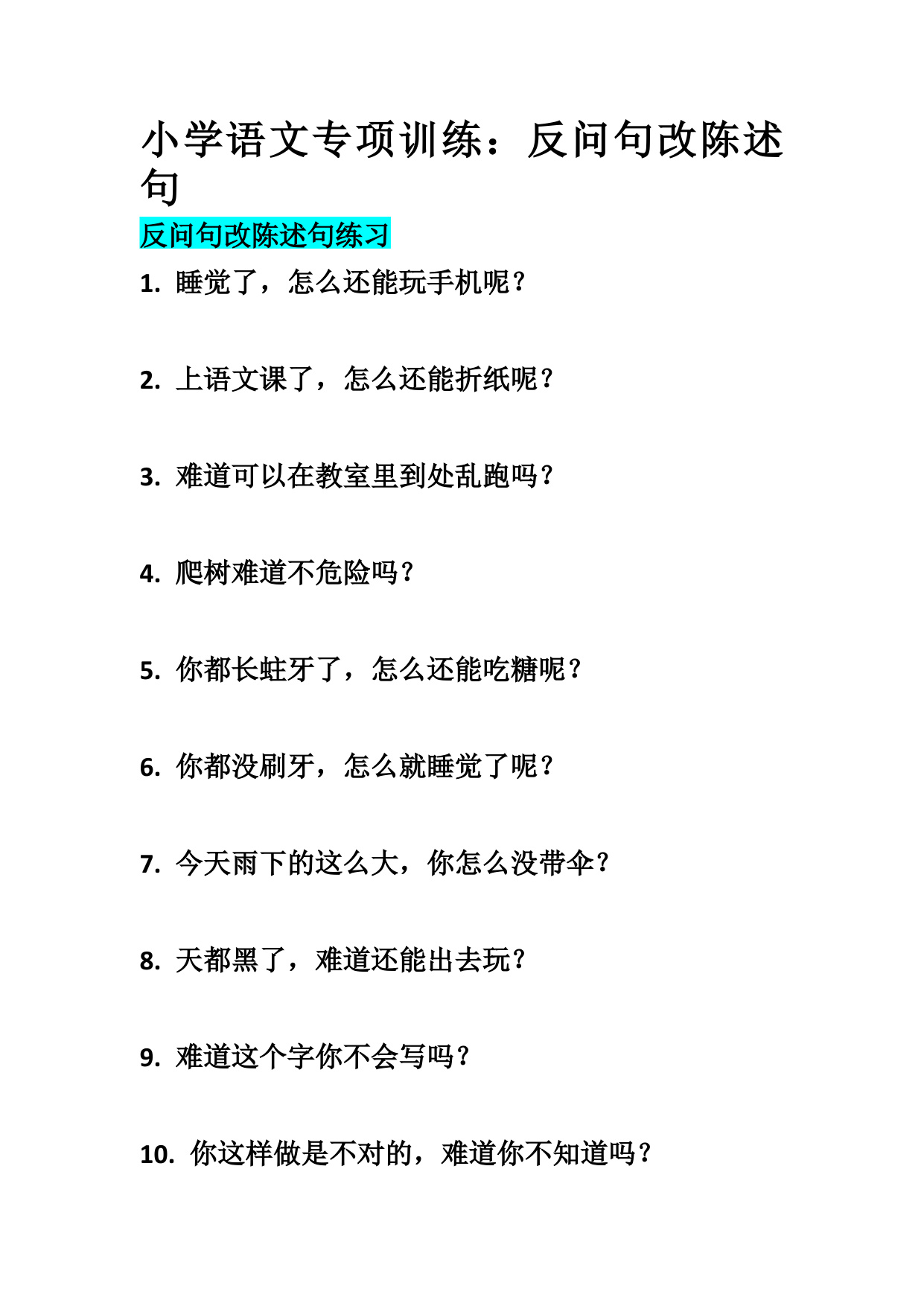 小学语文专项训练：反问句改陈述句

反问句改陈述句练习

1. 睡觉了，怎么还能玩手机呢？

2. 上语文课了，怎么还能折纸呢？

3. 难道可以在教室里到处乱跑吗？

4. 爬树难道不危险吗？

5. 你都长蛀牙了，怎么还能吃糖呢？

6. 你都没刷牙，怎么就睡觉了呢？

7. 今天雨下的这么大，你怎么没带伞？

8. 天都黑了，难道还能出去玩？

9. 难道这个字你不会写吗？

10. 你这样做是不对的，难道你不知道吗？